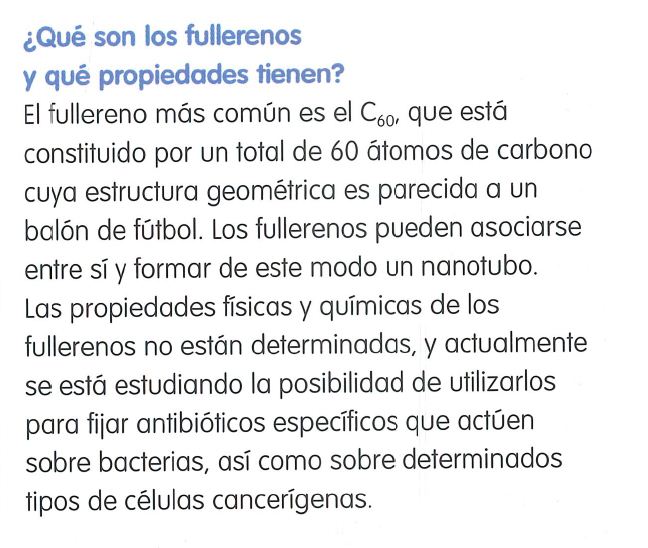 ¿Qué son los fullerenos
y qué propiedades tienen?

El fullereno más común es el $C_{60}$, que está constituido por un total de 60 átomos de carbono cuya estructura geométrica es parecida a un balón de fútbol. Los fullerenos pueden asociarse entre sí y formar de este modo un nanotubo. Las propiedades físicas y químicas de los fullerenos no están determinadas, y actualmente se está estudiando la posibilidad de utilizarlos para fijar antibióticos específicos que actúen sobre bacterias, así como sobre determinados tipos de células cancerígenas.